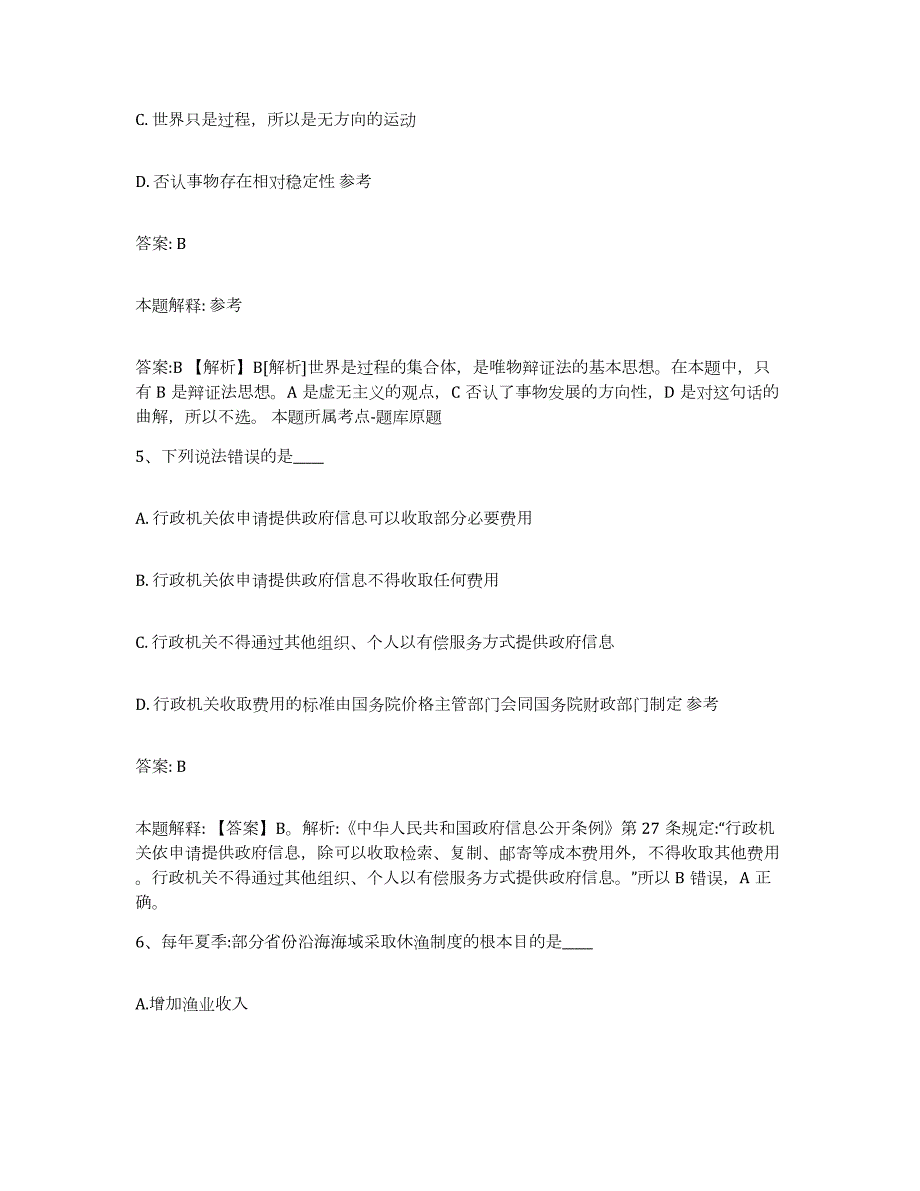 C. 世界只是过程，所以是无方向的运动

D. 否认事物存在相对稳定性 参考

答案: B

本题解释: 参考

答案:B 【解析】B[解析]世界是过程的集合体，是唯物辩证法的基本思想。在本题中，只有 B 是辩证法思想。A 是虚无主义的观点，C 否认了事物发展的方向性，D 是对这句话的曲解，所以不选。 本题所属考点-题库原题

5、下列说法错误的是____

A. 行政机关依申请提供政府信息可以收取部分必要费用

B. 行政机关依申请提供政府信息不得收取任何费用

C. 行政机关不得通过其他组织、个人以有偿服务方式提供政府信息

D. 行政机关收取费用的标准由国务院价格主管部门会同国务院财政部门制定 参考

答案: B

本题解释: 【答案】B。解析:《中华人民共和国政府信息公开条例》第 27 条规定:“行政机关依申请提供政府信息，除可以收取检索、复制、邮寄等成本费用外，不得收取其他费用。行政机关不得通过其他组织、个人以有偿服务方式提供政府信息。”所以 B 错误，A 正确。

6、每年夏季:部分省份沿海海域采取休渔制度的根本目的是____

A.增加渔业收入